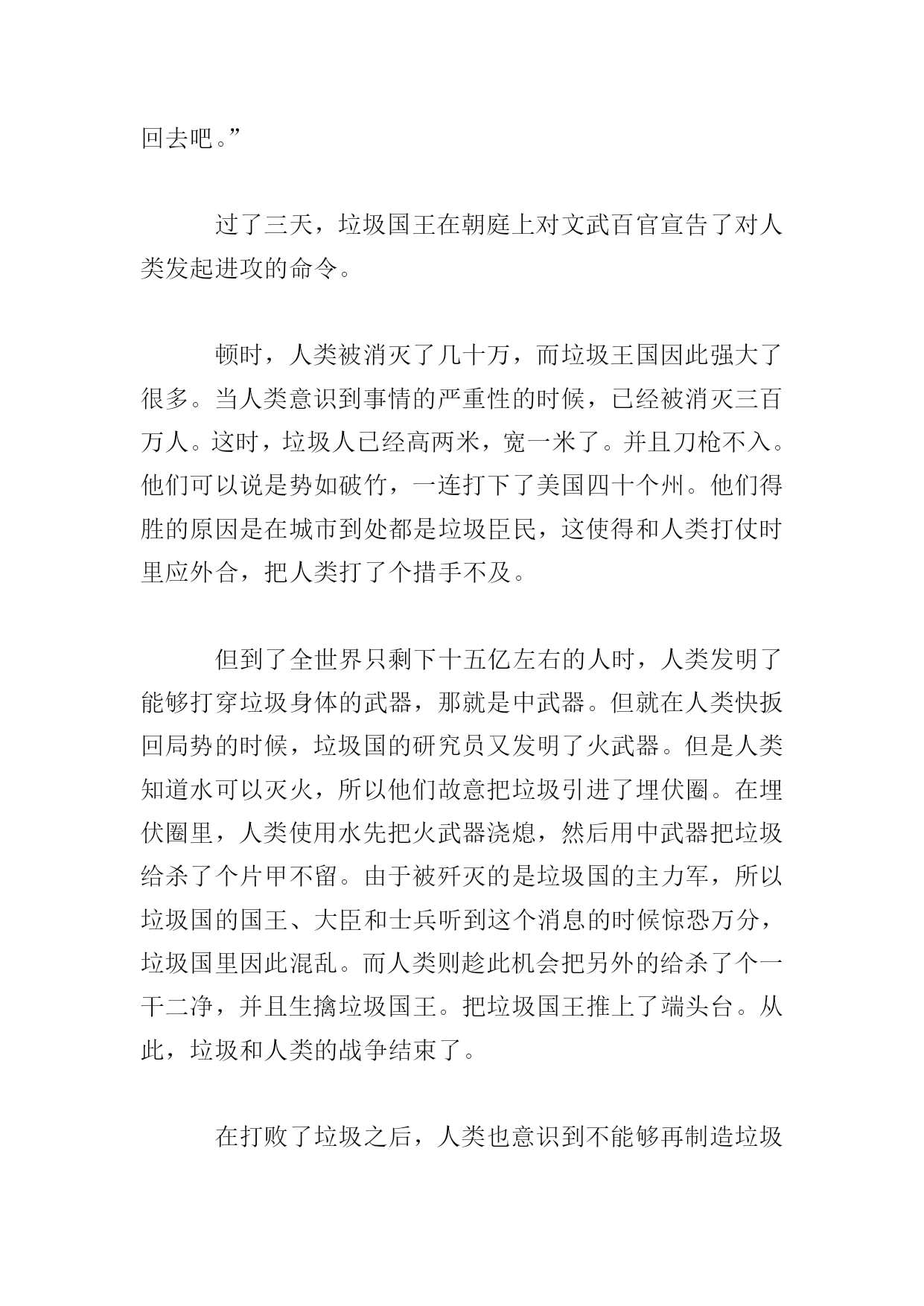 回去吧。”

过了三天，垃圾国王在朝庭上对文武百官宣告了对人类发起进攻的命令。

顿时，人类被消灭了几十万，而垃圾王国因此强大了很多。当人类意识到事情的严重性的时候，已经被消灭三百万人。这时，垃圾人已经高两米，宽一米了。并且刀枪不入。他们可以说是势如破竹，一连打下了美国四十个州。他们得胜的原因是在城市到处都是垃圾臣民，这使得和人类打仗时里应外合，把人类打了个措手不及。

但到了全世界只剩下十五亿左右的人时，人类发明了能够打穿垃圾身体的武器，那就是中武器。但就在人类快扳回局势的时候，垃圾国的研究员又发明了火武器。但是人类知道水可以灭火，所以他们故意把垃圾引进了埋伏圈。在埋伏圈里，人类使用水先把火武器浇熄，然后用中武器把垃圾给杀了个片甲不留。由于被歼灭的是垃圾国的主力军，所以垃圾国的国王、大臣和士兵听到这个消息的时候惊恐万分，垃圾国里因此混乱。而人类则趁此机会把另外的给杀了个一干二净，并且生擒垃圾国王。把垃圾国王推上了端头台。从此，垃圾和人类的战争结束了。

在打败了垃圾之后，人类也意识到不能够再制造垃圾